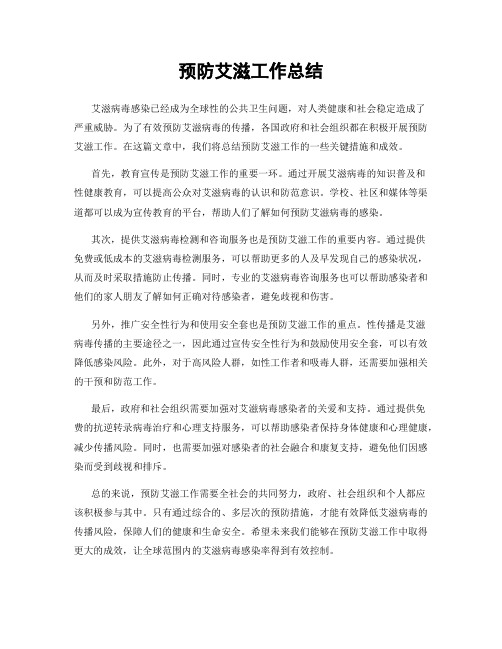 预防艾滋工作总结

艾滋病毒感染已经成为全球性的公共卫生问题，对人类健康和社会稳定造成了严重威胁。为了有效预防艾滋病毒的传播，各国政府和社会组织都在积极开展预防艾滋工作。在这篇文章中，我们将总结预防艾滋工作的一些关键措施和成效。

首先，教育宣传是预防艾滋工作的重要一环。通过开展艾滋病毒的知识普及和性健康教育，可以提高公众对艾滋病毒的认识和防范意识。学校、社区和媒体等渠道都可以成为宣传教育的平台，帮助人们了解如何预防艾滋病毒的感染。

其次，提供艾滋病毒检测和咨询服务也是预防艾滋工作的重要内容。通过提供免费或低成本的艾滋病毒检测服务，可以帮助更多的人及早发现自己的感染状况，从而及时采取措施防止传播。同时，专业的艾滋病毒咨询服务也可以帮助感染者和他们的家人朋友了解如何正确对待感染者，避免歧视和伤害。

另外，推广安全性行为和使用安全套也是预防艾滋工作的重点。性传播是艾滋病毒传播的主要途径之一，因此通过宣传安全性行为和鼓励使用安全套，可以有效降低感染风险。此外，对于高风险人群，如性工作者和吸毒人群，还需要加强相关的干预和防范工作。

最后，政府和社会组织需要加强对艾滋病毒感染者的关爱和支持。通过提供免费的抗逆转录病毒治疗和心理支持服务，可以帮助感染者保持身体健康和心理健康，减少传播风险。同时，也需要加强对感染者的社会融合和康复支持，避免他们因感染而受到歧视和排斥。

总的来说，预防艾滋工作需要全社会的共同努力，政府、社会组织和个人都应该积极参与其中。只有通过综合的、多层次的预防措施，才能有效降低艾滋病毒的传播风险，保障人们的健康和生命安全。希望未来我们能够在预防艾滋工作中取得更大的成效，让全球范围内的艾滋病毒感染率得到有效控制。